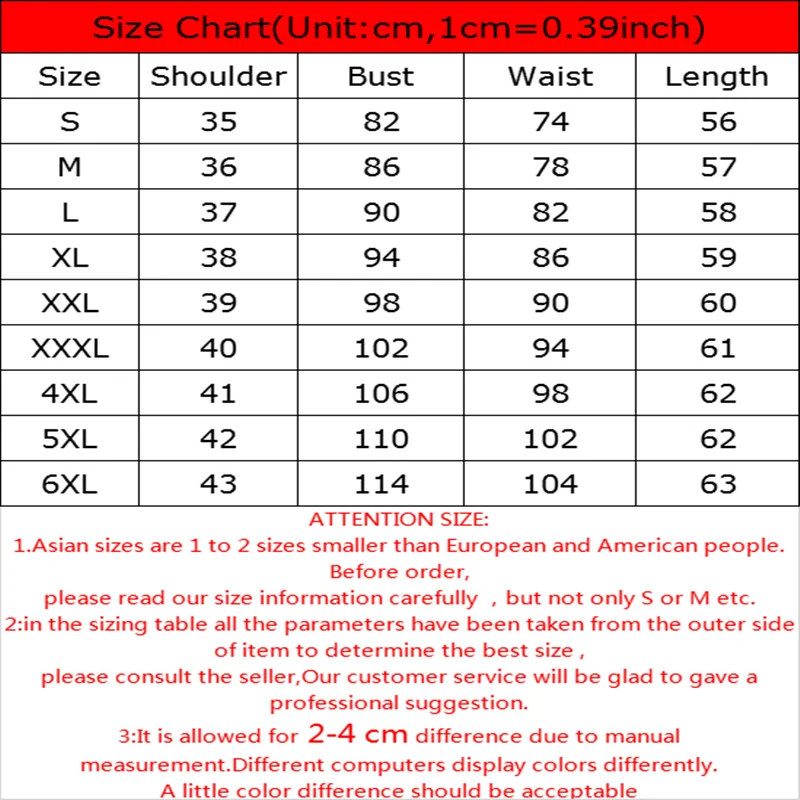 Size Chart(Unit:cm,1cm=0.39inch)

| Size | Shoulder | Bust | Waist | Length |
|---|---|---|---|---|
| S | 35 | 82 | 74 | 56 |
| M | 36 | 86 | 78 | 57 |
| L | 37 | 90 | 82 | 58 |
| XL | 38 | 94 | 86 | 59 |
| XXL | 39 | 98 | 90 | 60 |
| XXXL | 40 | 102 | 94 | 61 |
| 4XL | 41 | 106 | 98 | 62 |
| 5XL | 42 | 110 | 102 | 62 |
| 6XL | 43 | 114 | 104 | 63 |

ATTENTION SIZE:
1.Asian sizes are 1 to 2 sizes smaller than European and American people. Before order,
please read our size information carefully , but not only S or M etc.
2:in the sizing table all the parameters have been taken from the outer side of item to determine the best size ,
please consult the seller,Our customer service will be glad to gave a professional suggestion.
3:It is allowed for 2-4 cm difference due to manual measurement.Different computers display colors differently.
A little color difference should be acceptable